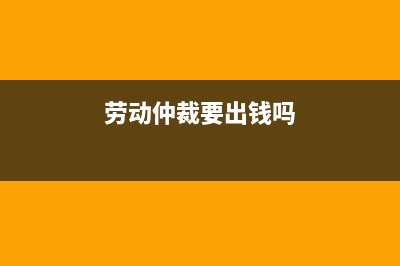 劳动仲裁要出钱吗